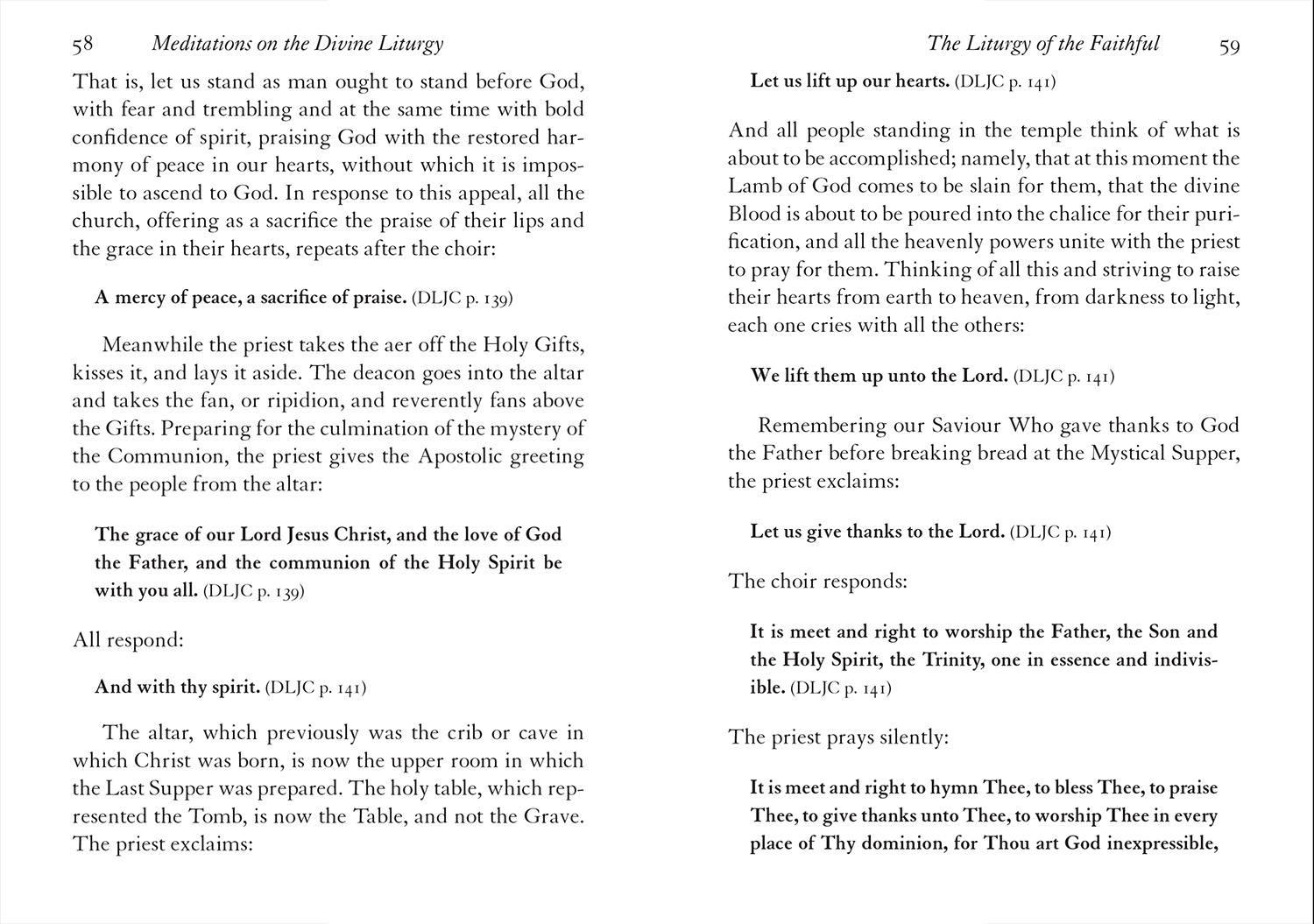 58 Meditations on the Divine Liturgy

That is, let us stand as man ought to stand before God, with fear and trembling and at the same time with bold confidence of spirit, praising God with the restored harmony of peace in our hearts, without which it is impossible to ascend to God. In response to this appeal, all the church, offering as a sacrifice the praise of their lips and the grace in their hearts, repeats after the choir:

A mercy of peace, a sacrifice of praise. (DLJC p. 139)

Meanwhile the priest takes the aer off the Holy Gifts, kisses it, and lays it aside. The deacon goes into the altar and takes the fan, or ripidion, and reverently fans above the Gifts. Preparing for the culmination of the mystery of the Communion, the priest gives the Apostolic greeting to the people from the altar:

The grace of our Lord Jesus Christ, and the love of God the Father, and the communion of the Holy Spirit be with you all. (DLJC p. 139)

All respond:

And with thy spirit. (DLJC p. 141)

The altar, which previously was the crib or cave in which Christ was born, is now the upper room in which the Last Supper was prepared. The holy table, which represented the Tomb, is now the Table, and not the Grave. The priest exclaims:

The Liturgy of the Faithful 59

Let us lift up our hearts. (DLJC p. 141)

And all people standing in the temple think of what is about to be accomplished; namely, that at this moment the Lamb of God comes to be slain for them, that the divine Blood is about to be poured into the chalice for their purification, and all the heavenly powers unite with the priest to pray for them. Thinking of all this and striving to raise their hearts from earth to heaven, from darkness to light, each one cries with all the others:

We lift them up unto the Lord. (DLJC p. 141)

Remembering our Saviour Who gave thanks to God the Father before breaking bread at the Mystical Supper, the priest exclaims:

Let us give thanks to the Lord. (DLJC p. 141)

The choir responds:

It is meet and right to worship the Father, the Son and the Holy Spirit, the Trinity, one in essence and indivisible. (DLJC p. 141)

The priest prays silently:

It is meet and right to hymn Thee, to bless Thee, to praise Thee, to give thanks unto Thee, to worship Thee in every place of Thy dominion, for Thou art God inexpressible,